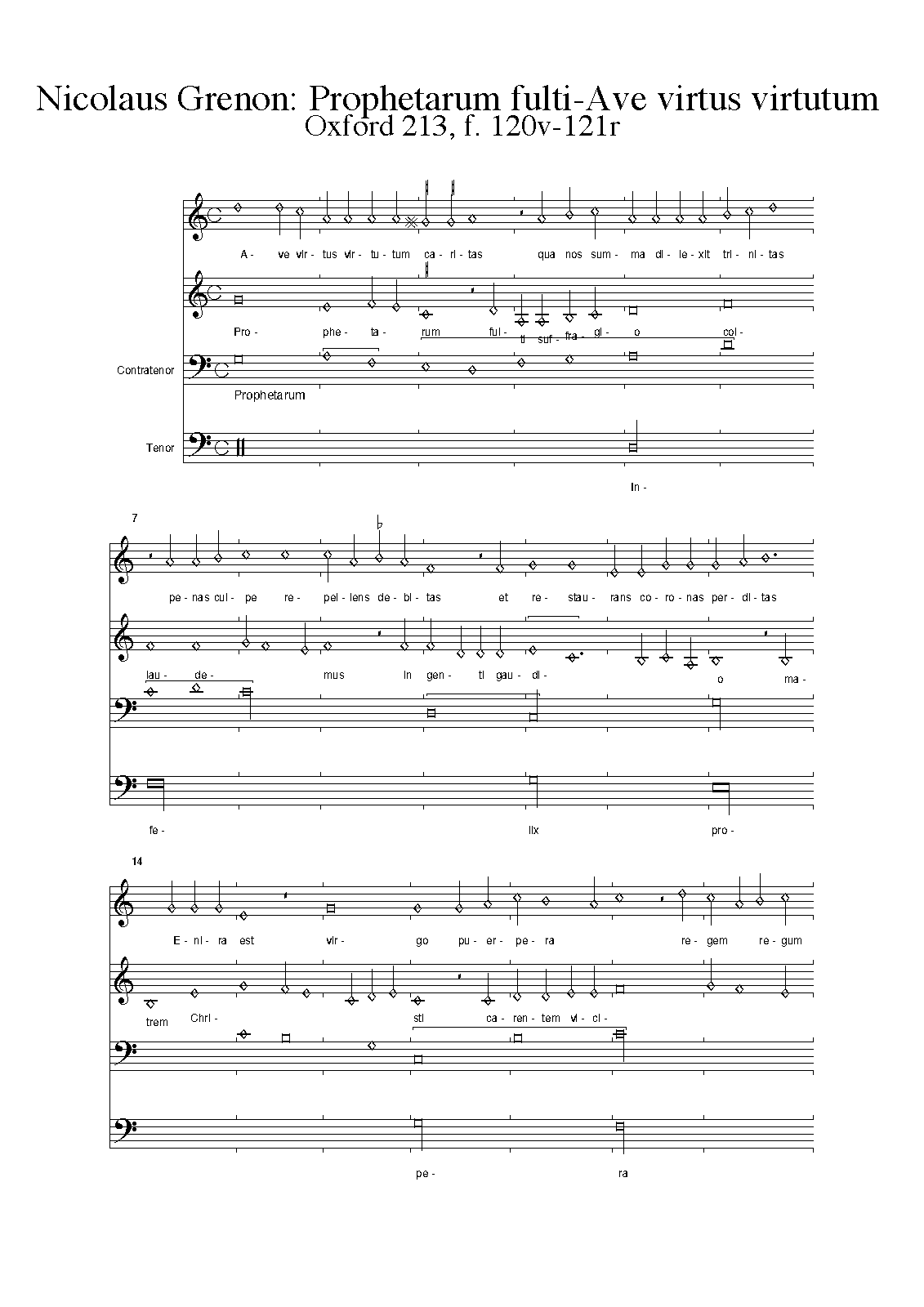 Nicolaus Grenon: Prophetarum fulti-Ave virtus virtutum
Oxford 213, f. 120v-121r

A- ve vir- tus vir- tu- tum ca- ri- tas qua nos sum- ma di- le- xit tri- ni- tas

Pro- phe- ta- rum ful- ti suf- fra- gi- o col-

Contratenor

Prophetarum

Tenor

In-

7

pe- nas cul- pe re- pel- lens de- bi- tas et re- stau- rans co- ro- nas per- di- tas

lau- de- mus in gen- ti gau- di- o ma-

fe- lix pro-

14

E- ni- ra est vir- go pu- er- pe- ra re- gem re- gum

trem Chri- sti ca- ren- tem vi- ci-

pe- ra